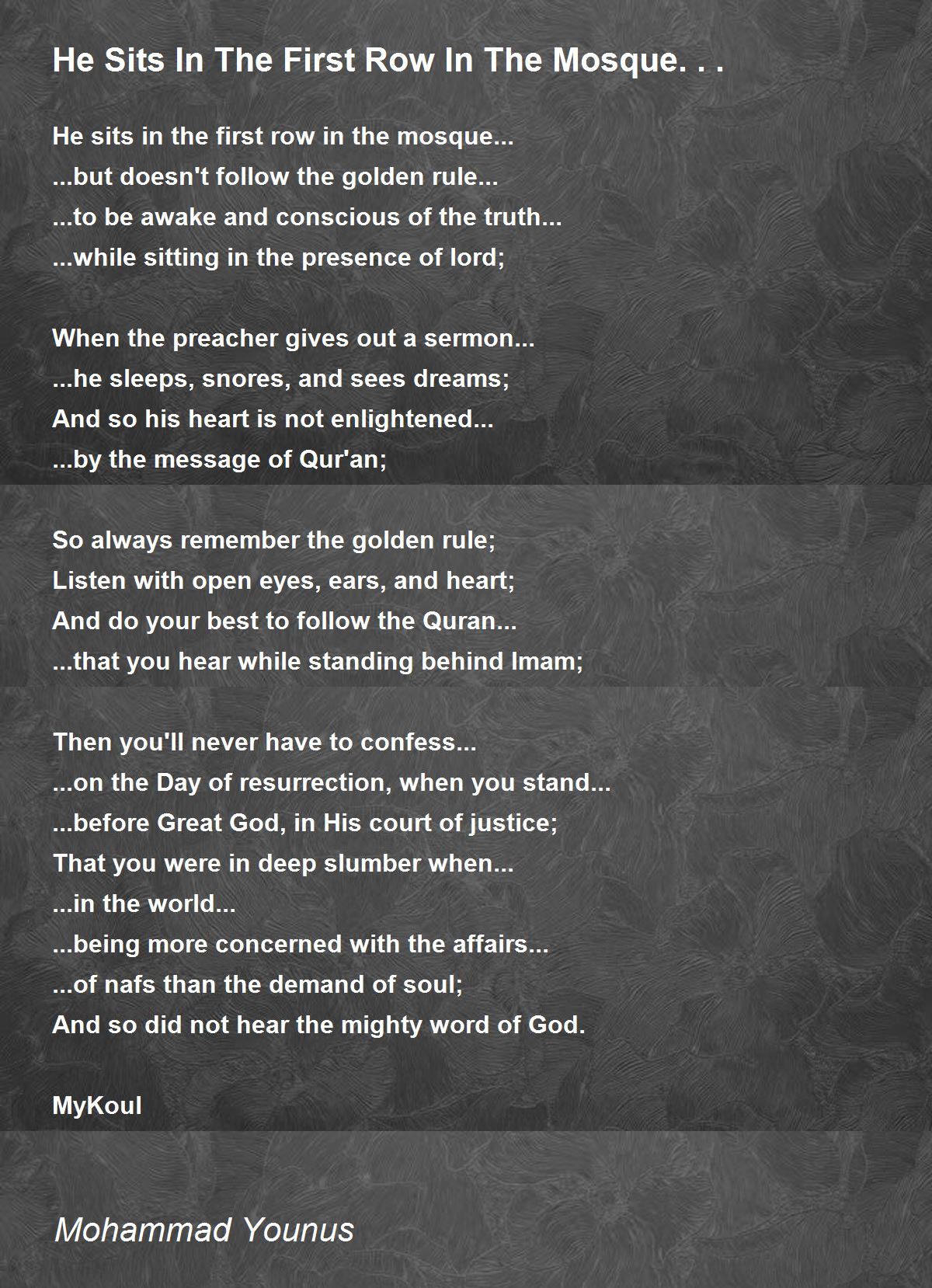 He Sits In The First Row In The Mosque. . .

He sits in the first row in the mosque...
...but doesn't follow the golden rule...
...to be awake and conscious of the truth...
...while sitting in the presence of lord;

When the preacher gives out a sermon...
...he sleeps, snores, and sees dreams;
And so his heart is not enlightened...
...by the message of Qur'an;

So always remember the golden rule;
Listen with open eyes, ears, and heart;
And do your best to follow the Quran...
...that you hear while standing behind Imam;

Then you'll never have to confess...
...on the Day of resurrection, when you stand...
...before Great God, in His court of justice;
That you were in deep slumber when...
...in the world...
...being more concerned with the affairs...
...of nafs than the demand of soul;
And so did not hear the mighty word of God.

MyKoul

Mohammad Younus